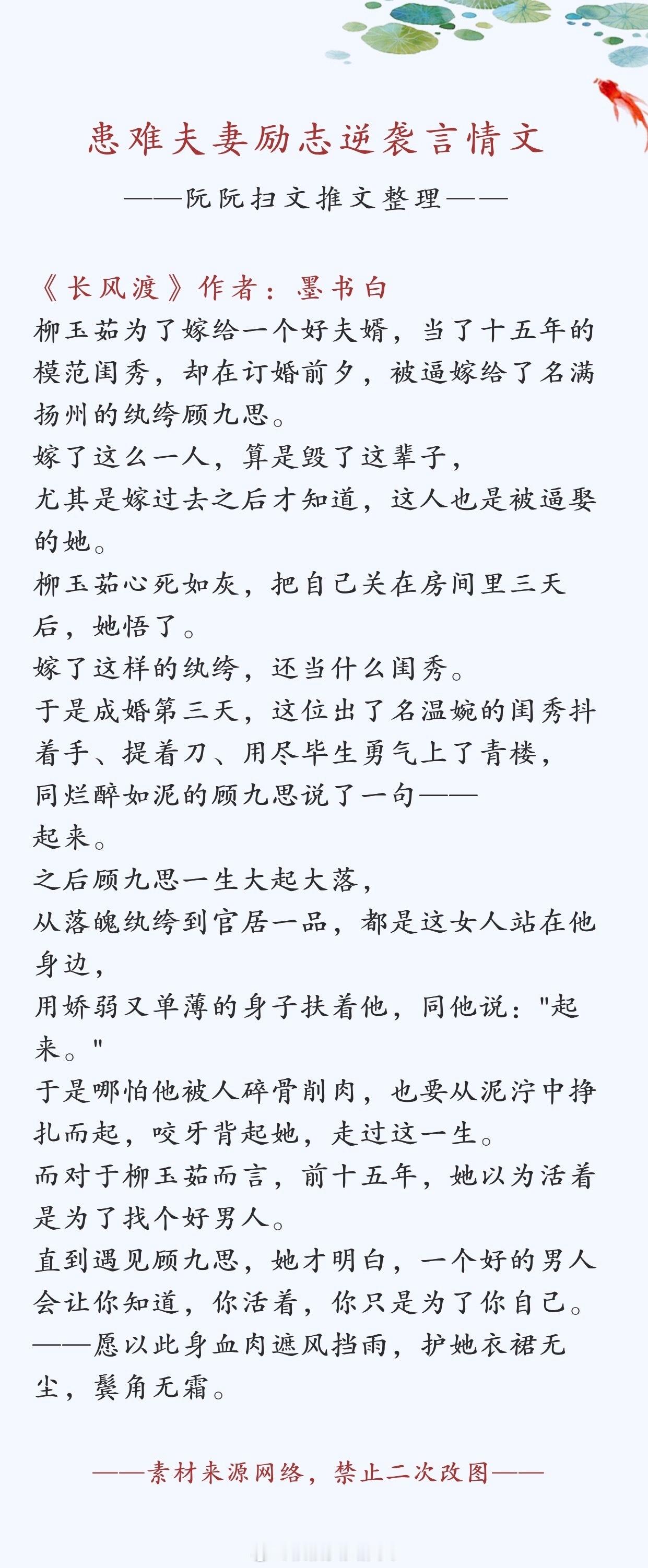 患难夫妻励志逆袭言情文

——阮阮扫文推文整理——

《长风渡》作者：墨书白

柳玉茹为了嫁给一个好夫婿，当了十五年的模范闺秀，却在订婚前夕，被逼嫁给了名满扬州的纨绔顾九思。

嫁了这么一人，算是毁了这辈子，

尤其是嫁过去之后才知道，这人也是被逼娶的她。

柳玉茹心死如灰，把自己关在房间里三天后，她悟了。

嫁了这样的纨绔，还当什么闺秀。

于是成婚第三天，这位出了名温婉的闺秀抖着手、提着刀、用尽毕生勇气上了青楼，

同烂醉如泥的顾九思说了一句——

起来。

之后顾九思一生大起大落，

从落魄纨绔到官居一品，都是这女人站在他身边，

用娇弱又单薄的身子扶着他，同他说："起来。"

于是哪怕他被人碎骨削肉，也要从泥泞中挣扎而起，咬牙背起她，走过这一生。

而对于柳玉茹而言，前十五年，她以为活着是为了找个好男人。

直到遇见顾九思，她才明白，一个好的男人会让你知道，你活着，你只是为了你自己。

——愿以此身血肉遮风挡雨，护她衣裙无尘，鬓角无霜。

——素材来源网络，禁止二次改图——